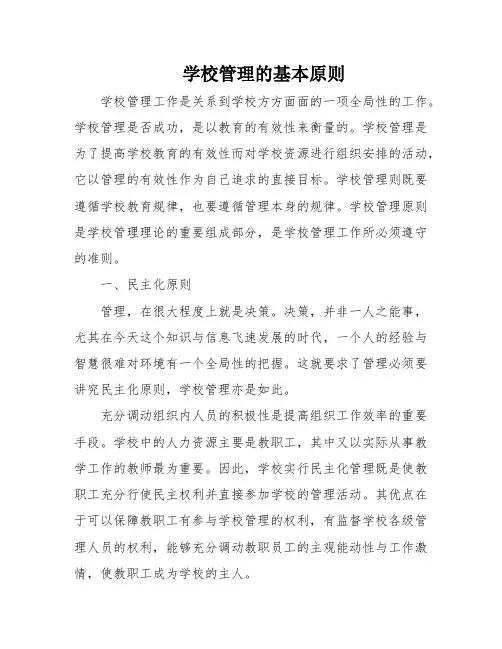 学校管理的基本原则

学校管理工作是关系到学校方方面面的一项全局性的工作。学校管理是否成功，是以教育的有效性来衡量的。学校管理是为了提高学校教育的有效性而对学校资源进行组织安排的活动，它以管理的有效性作为自己追求的直接目标。学校管理则既要遵循学校教育规律，也要遵循管理本身的规律。学校管理原则是学校管理理论的重要组成部分，是学校管理工作所必须遵守的准则。

一、民主化原则

管理，在很大程度上就是决策。决策，并非一人之能事，尤其在今天这个知识与信息飞速发展的时代，一个人的经验与智慧很难对环境有一个全局性的把握。这就要求了管理必须要讲究民主化原则，学校管理亦是如此。

充分调动组织内人员的积极性是提高组织工作效率的重要手段。学校中的人力资源主要是教职工，其中又以实际从事教学工作的教师最为重要。因此，学校实行民主化管理既是使教职工充分行使民主权利并直接参加学校的管理活动。其优点在于可以保障教职工有参与学校管理的权利，有监督学校各级管理人员的权利，能够充分调动教职员工的主观能动性与工作激情，使教职工成为学校的主人。